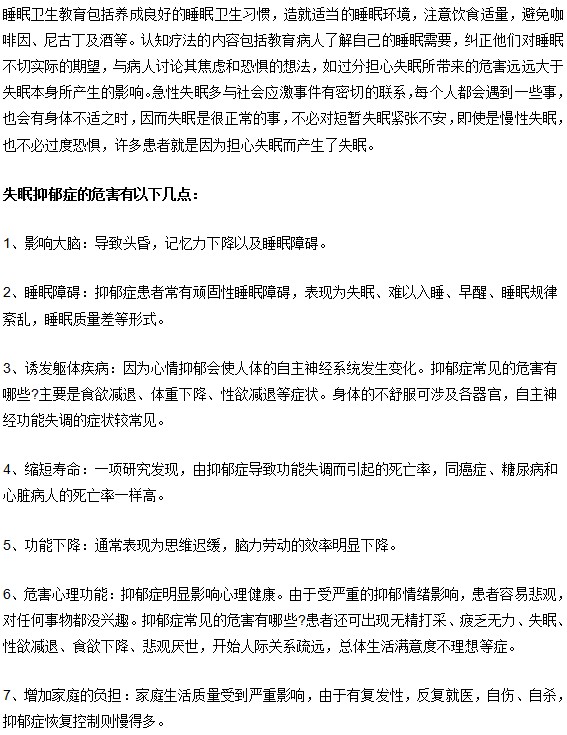 睡眠卫生教育包括养成良好的睡眠卫生习惯，造就适当的睡眠环境，注意饮食适量，避免咖啡因、尼古丁及酒等。认知疗法的内容包括教育病人了解自己的睡眠需要，纠正他们对睡眠不切实际的期望，与病人讨论其焦虑和恐惧的想法，如过分担心失眠所带来的危害远远大于失眠本身所产生的影响。急性失眠多与社会应激事件有密切的联系，每个人都会遇到一些事，也会有身体不适之时，因而失眠是很正常的事，不必对短暂失眠紧张不安，即使是慢性失眠，也不必过度恐惧，许多患者就是因为担心失眠而产生了失眠。

失眠抑郁症的危害有以下几点：

1、影响大脑：导致头昏，记忆力下降以及睡眠障碍。

2、睡眠障碍：抑郁症患者常有顽固性睡眠障碍，表现为失眠、难以入睡、早醒、睡眠规律紊乱，睡眠质量差等形式。

3、诱发躯体疾病：因为心情抑郁会使人体的自主神经系统发生变化。抑郁症常见的危害有哪些?主要是食欲减退、体重下降、性欲减退等症状。身体的不舒服可涉及各器官，自主神经功能失调的症状较常见。

4、缩短寿命：一项研究发现，由抑郁症导致功能失调而引起的死亡率，同癌症、糖尿病和心脏病人的死亡率一样高。

5、功能下降：通常表现为思维迟缓，脑力劳动的效率明显下降。

6、危害心理功能：抑郁症明显影响心理健康。由于受严重的抑郁情绪影响，患者容易悲观，对任何事物都没兴趣。抑郁症常见的危害有哪些?患者还可出现无精打采、疲乏无力、失眠、性欲减退、食欲下降、悲观厌世，开始人际关系疏远，总体生活满意度不理想等症。

7、增加家庭的负担：家庭生活质量受到严重影响，由于有复发性，反复就医，自伤、自杀，抑郁症恢复控制则慢得多。